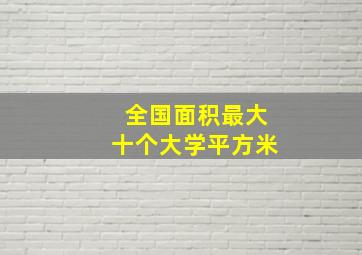 全国面积最大
十个大学平方米